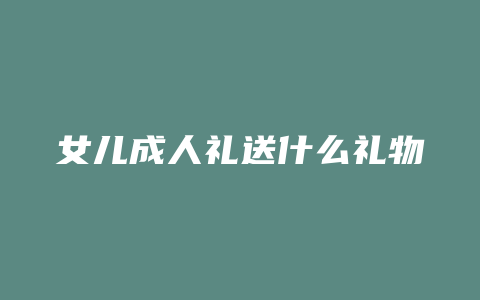 女儿成人礼送什么礼物